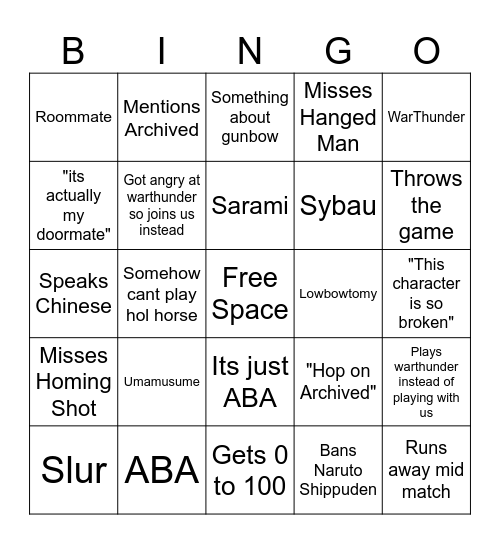 | B | I | N | G | O |
|---|---|---|---|---|
| Roommate | Mentions Archived | Something about gunbow | Misses Hanged Man | WarThunder |
| "its actually my doormate" | Got angry at warthunder so joins us instead | Sarami | Sybau | Throws the game |
| Speaks Chinese | Somehow cant play hol horse | Free Space | Lowbowtomy | "This character is so broken" |
| Misses Homing Shot | Umamusume | Its just ABA | "Hop on Archived" | Plays warthunder instead of playing with us |
| Slur | ABA | Gets 0 to 100 | Bans Naruto Shippuden | Runs away mid match |